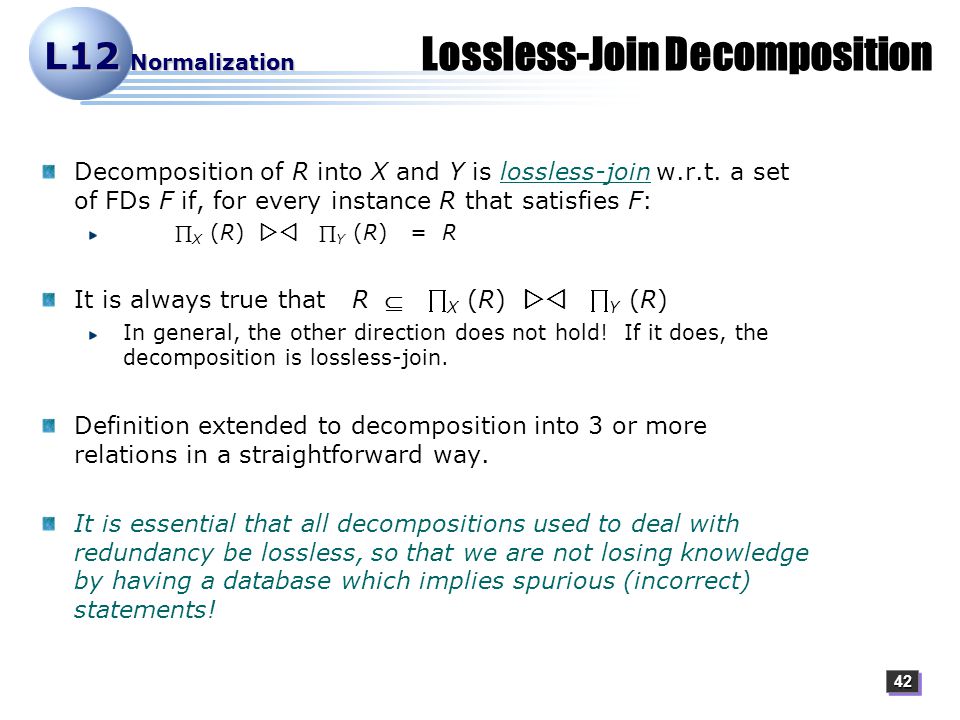 L12 Normalization

Lossless-Join Decomposition

Decomposition of $R$ into $X$ and $Y$ is lossless-join w.r.t. a set of FDs $F$ if, for every instance $R$ that satisfies $F$:

$\prod_X (R) \bowtie \prod_Y (R) = R$

It is always true that $R \subseteq \prod_X (R) \bowtie \prod_Y (R)$

In general, the other direction does not hold! If it does, the decomposition is lossless-join.

Definition extended to decomposition into 3 or more relations in a straightforward way.

It is essential that all decompositions used to deal with redundancy be lossless, so that we are not losing knowledge by having a database which implies spurious (incorrect) statements!

42